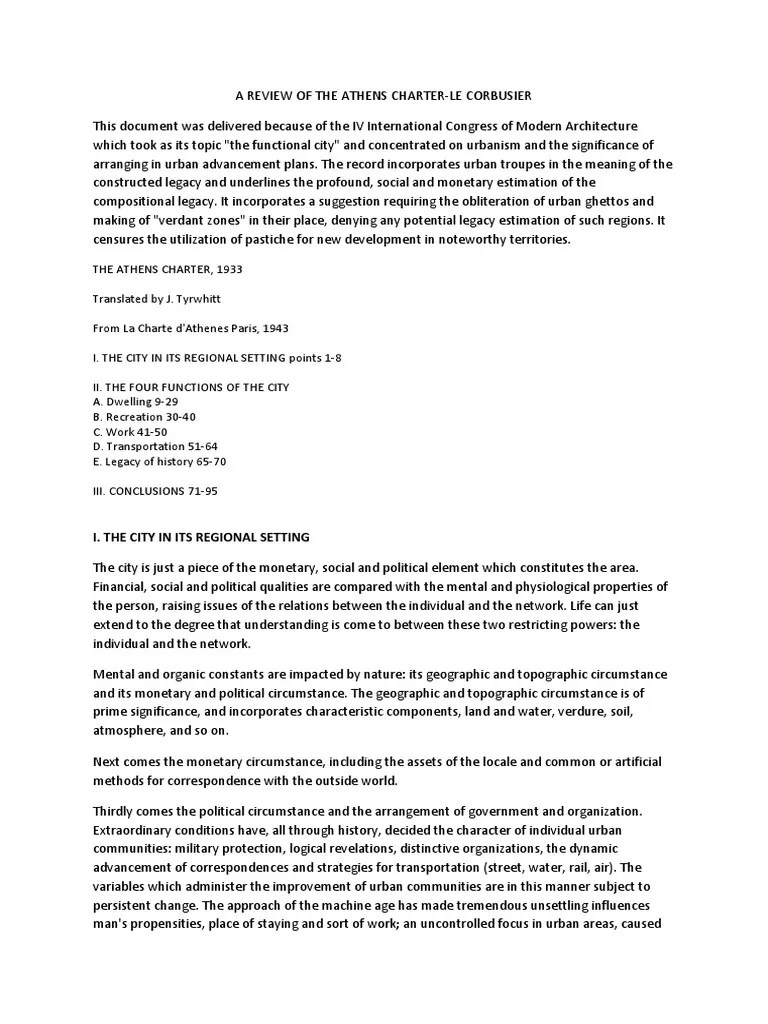 A REVIEW OF THE ATHENS CHARTER-LE CORBUSIER

This document was delivered because of the IV International Congress of Modern Architecture which took as its topic "the functional city" and concentrated on urbanism and the significance of arranging in urban advancement plans. The record incorporates urban troupes in the meaning of the constructed legacy and underlines the profound, social and monetary estimation of the compositional legacy. It incorporates a suggestion requiring the obliteration of urban ghettos and making of "verdant zones" in their place, denying any potential legacy estimation of such regions. It censures the utilization of pastiche for new development in noteworthy territories.

THE ATHENS CHARTER, 1933

Translated by J. Tyrwhitt

From La Charte d'Athenes Paris, 1943

I. THE CITY IN ITS REGIONAL SETTING points 1-8

II. THE FOUR FUNCTIONS OF THE CITY
A. Dwelling 9-29
B. Recreation 30-40
C. Work 41-50
D. Transportation 51-64
E. Legacy of history 65-70

III. CONCLUSIONS 71-95

I. THE CITY IN ITS REGIONAL SETTING

The city is just a piece of the monetary, social and political element which constitutes the area. Financial, social and political qualities are compared with the mental and physiological properties of the person, raising issues of the relations between the individual and the network. Life can just extend to the degree that understanding is come to between these two restricting powers: the individual and the network.

Mental and organic constants are impacted by nature: its geographic and topographic circumstance and its monetary and political circumstance. The geographic and topographic circumstance is of prime significance, and incorporates characteristic components, land and water, verdure, soil, atmosphere, and so on.

Next comes the monetary circumstance, including the assets of the locale and common or artificial methods for correspondence with the outside world.

Thirdly comes the political circumstance and the arrangement of government and organization. Extraordinary conditions have, all through history, decided the character of individual urban communities: military protection, logical revelations, distinctive organizations, the dynamic advancement of correspondences and strategies for transportation (street, water, rail, air). The variables which administer the improvement of urban communities are in this manner subject to persistent change. The approach of the machine age has made tremendous unsettling influences man's propensities, place of staying and sort of work; an uncontrolled focus in urban areas, caused